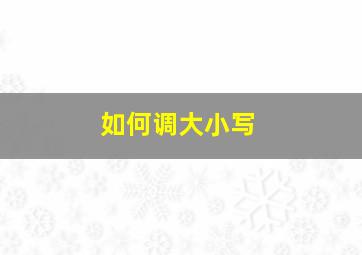 如何调大小写